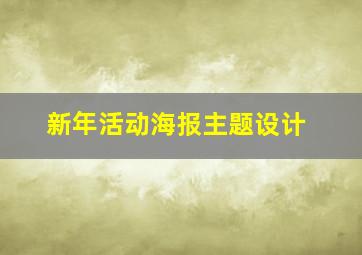 新年活动海报主题设计